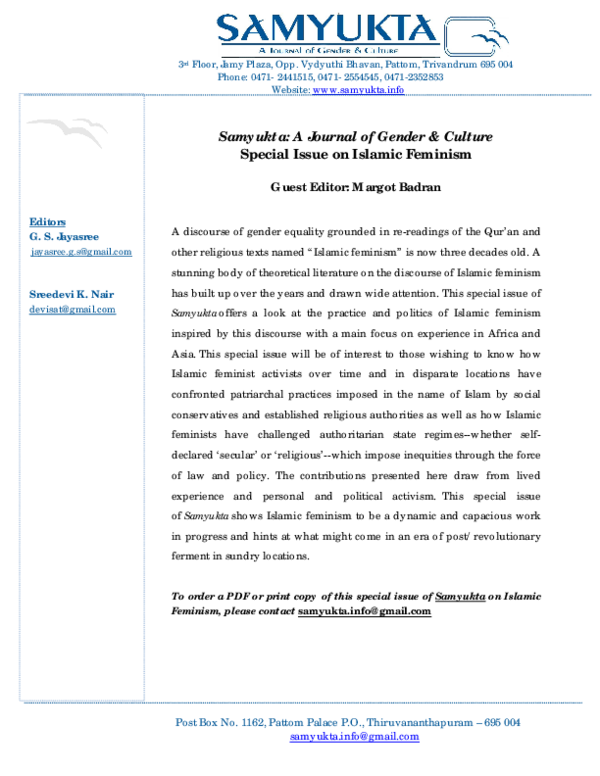 SAMYUKTA
A Journal of Gender & Culture
3rd Floor, Jamy Plaza, Opp. Vydyuthi Bhavan, Pattom, Trivandrum 695 004
Phone: 0471- 2441515, 0471- 2554545, 0471-2352853
Website: www.samyukta.info

Editors
G. S. Jayasree
jayasree.g.s@gmail.com

Sreedevi K. Nair
devisat@gmail.com

Samyukta: A Journal of Gender & Culture
Special Issue on Islamic Feminism

Guest Editor: Margot Badran

A discourse of gender equality grounded in re-readings of the Qur'an and other religious texts named "Islamic feminism" is now three decades old. A stunning body of theoretical literature on the discourse of Islamic feminism has built up over the years and drawn wide attention. This special issue of Samyukta offers a look at the practice and politics of Islamic feminism inspired by this discourse with a main focus on experience in Africa and Asia. This special issue will be of interest to those wishing to know how Islamic feminist activists over time and in disparate locations have confronted patriarchal practices imposed in the name of Islam by social conservatives and established religious authorities as well as how Islamic feminists have challenged authoritarian state regimes--whether self-declared 'secular' or 'religious'--which impose inequities through the force of law and policy. The contributions presented here draw from lived experience and personal and political activism. This special issue of Samyukta shows Islamic feminism to be a dynamic and capacious work in progress and hints at what might come in an era of post/ revolutionary ferment in sundry locations.

To order a PDF or print copy of this special issue of Samyukta on Islamic Feminism, please contact samyukta.info@gmail.com

Post Box No. 1162, Pattom Palace P.O., Thiruvananthapuram – 695 004
samyukta.info@gmail.com